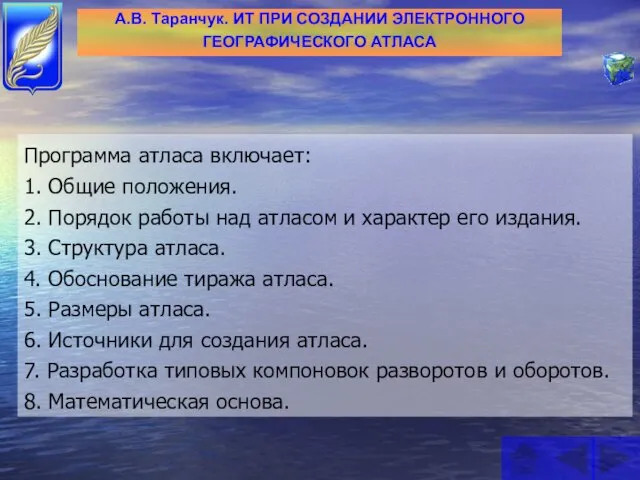 А.В. Таранчук. ИТ ПРИ СОЗДАНИИ ЭЛЕКТРОННОГО ГЕОГРАФИЧЕСКОГО АТЛАСА

Программа атласа включает:
1. Общие положения.
2. Порядок работы над атласом и характер его издания.
3. Структура атласа.
4. Обоснование тиража атласа.
5. Размеры атласа.
6. Источники для создания атласа.
7. Разработка типовых компоновок разворотов и оборотов.
8. Математическая основа.